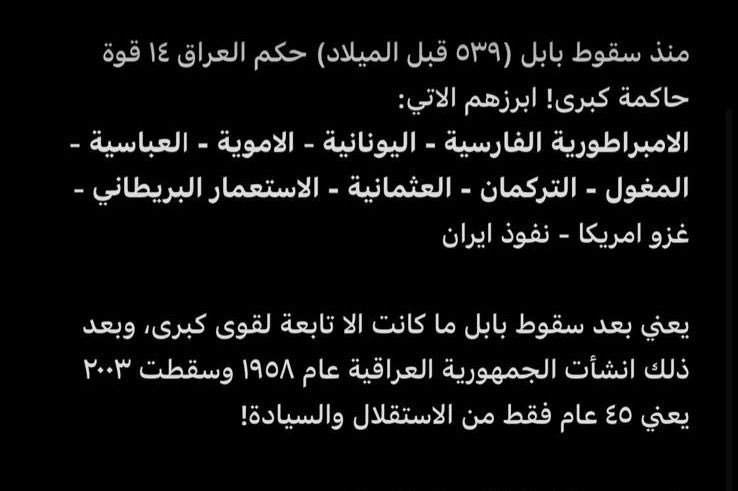 منذ سقوط بابل (٥٣٩ قبل الميلاد) حكم العراق ١٤ قوة حاكمة كبرى! ابرزهم الاتي:
الامبراطورية الفارسية - اليونانية - الاموية - العباسية - المغول - التركمان - العثمانية - الاستعمار البريطاني - غزو امريكا - نفوذ ايران

يعني بعد سقوط بابل ما كانت الا تابعة لقوى كبرى، وبعد ذلك انشأت الجمهورية العراقية عام ١٩٥٨ وسقطت ٢٠٠٣ يعني ٤٥ عام فقط من الاستقلال والسيادة!